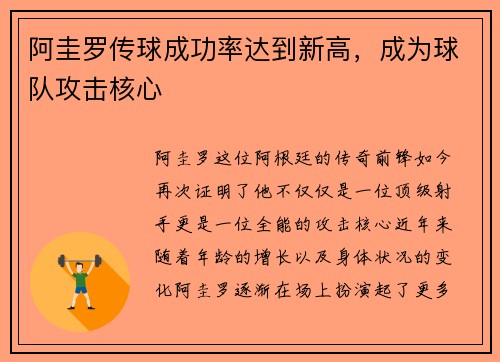 阿圭罗传球成功率达到新高，成为球队攻击核心

阿圭罗这位阿根廷的传奇前锋如今再次证明了他不仅仅是一位顶级射手更是一位全能的攻击核心近年来随着年龄的增长以及身体状况的变化阿圭罗逐渐在场上扮演起了更多